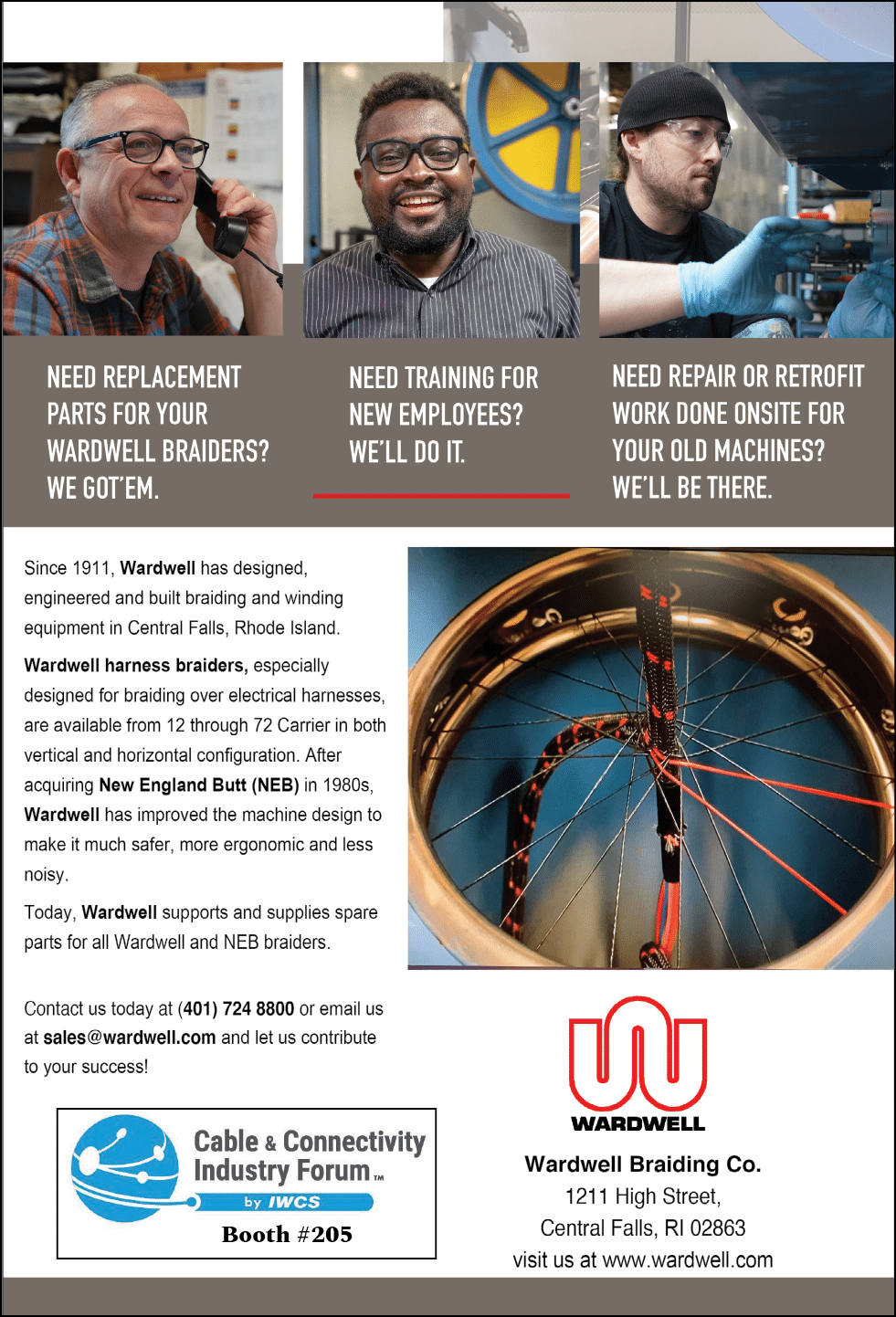 NEED REPLACEMENT PARTS FOR YOUR WARDWELL BRAIDERS? WE GOT'EM.

NEED TRAINING FOR NEW EMPLOYEES? WE'LL DO IT.

NEED REPAIR OR RETROFIT WORK DONE ONSITE FOR YOUR OLD MACHINES? WE'LL BE THERE.

Since 1911, Wardwell has designed, engineered and built braiding and winding equipment in Central Falls, Rhode Island.

Wardwell harness braiders, especially designed for braiding over electrical harnesses, are available from 12 through 72 Carrier in both vertical and horizontal configuration. After acquiring New England Butt (NEB) in 1980s, Wardwell has improved the machine design to make it much safer, more ergonomic and less noisy.

Today, Wardwell supports and supplies spare parts for all Wardwell and NEB braiders.

Contact us today at (401) 724 8800 or email us at sales@wardwell.com and let us contribute to your success!

Cable & Connectivity Industry Forum™ by IWCS

Booth #205

WARDWELL

Wardwell Braiding Co.
1211 High Street,
Central Falls, RI 02863
visit us at www.wardwell.com